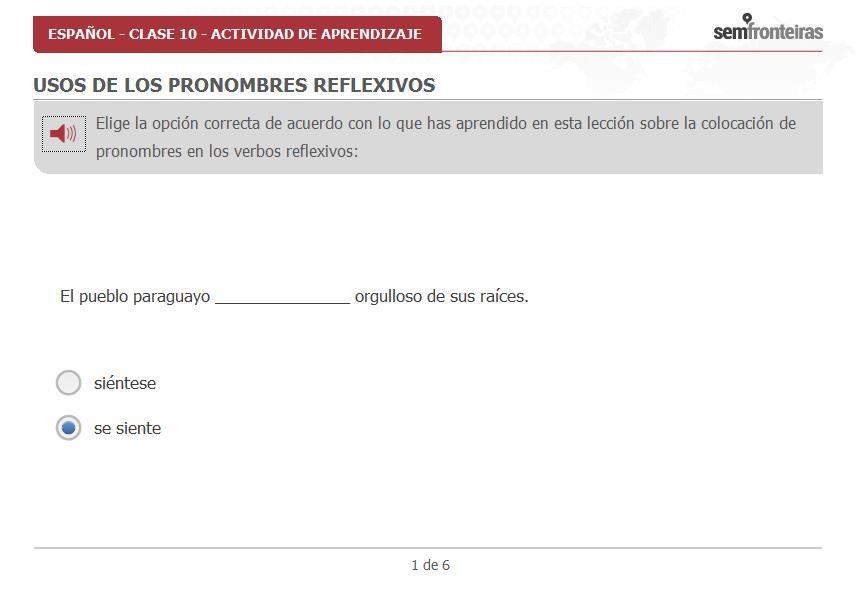 ESPAÑOL - CLASE 10 - ACTIVIDAD DE APRENDIZAJE

semfronteiras

USOS DE LOS PRONOMBRES REFLEXIVOS

Elige la opción correcta de acuerdo con lo que has aprendido en esta lección sobre la colocación de pronombres en los verbos reflexivos:

El pueblo paraguayo _______________ orgulloso de sus raíces.

siéntese

se siente

1 de 6